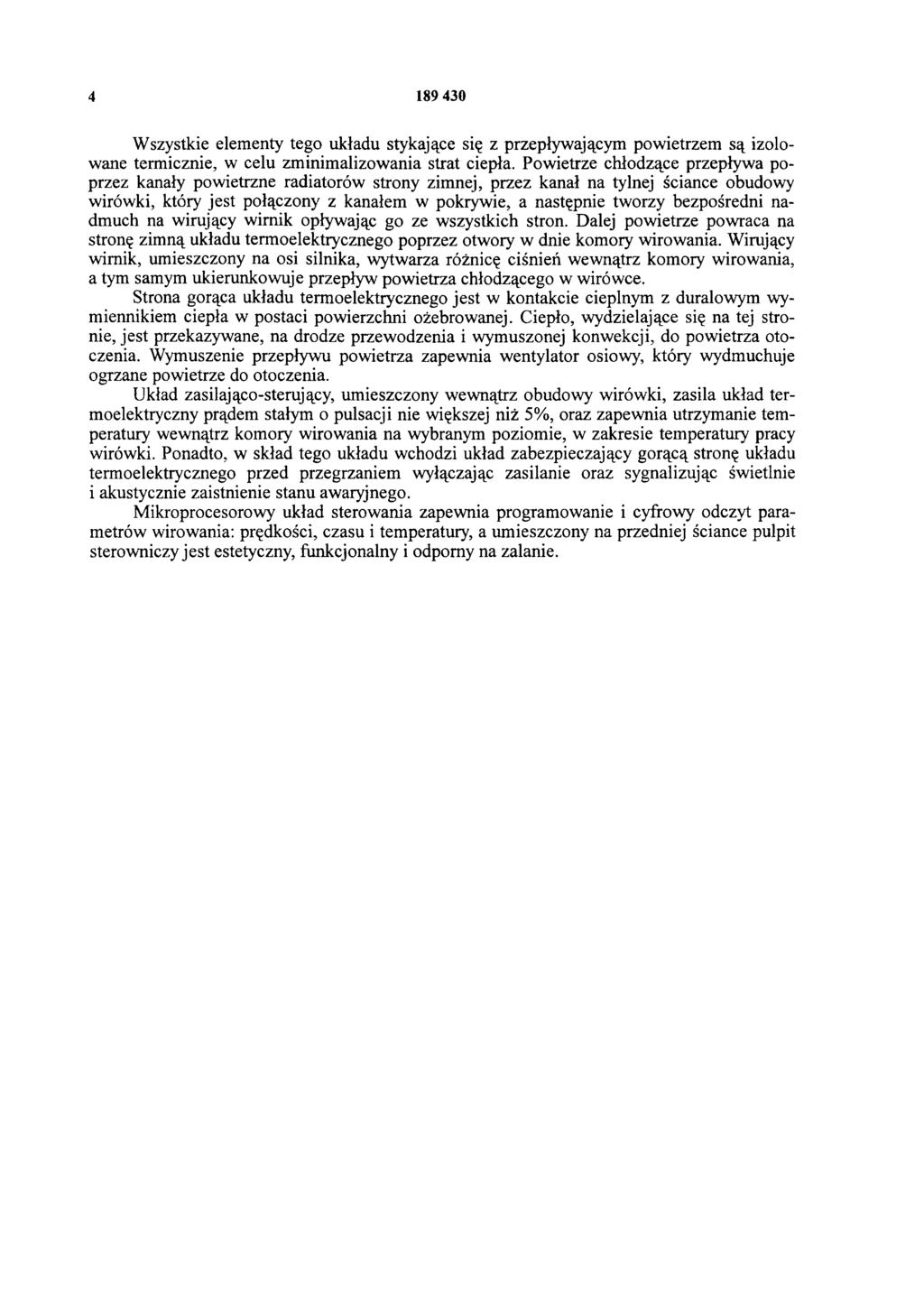 4 189 430

Wszystkie elementy tego układu stykające się z przepływającym powietrzem są izolowane termicznie, w celu zminimalizowania strat ciepła. Powietrze chłodzące przepływa poprzez kanały powietrzne radiatorów strony zimnej, przez kanał na tylnej ściance obudowy wirówki, który jest połączony z kanałem w pokrywie, a następnie tworzy bezpośredni nadmuch na wirujący wirnik opływając go ze wszystkich stron. Dalej powietrze powraca na stronę zimną układu termoelektrycznego poprzez otwory w dnie komory wirowania. Wirujący wirnik, umieszczony na osi silnika, wytwarza różnicę ciśnień wewnątrz komory wirowania, a tym samym ukierunkowuje przepływ powietrza chłodzącego w wirówce.

Strona gorąca układu termoelektrycznego jest w kontakcie cieplnym z duralowym wymiennikiem ciepła w postaci powierzchni ożebrowanej. Ciepło, wydzielające się na tej stronie, jest przekazywane, na drodze przewodzenia i wymuszonej konwekcji, do powietrza otoczenia. Wymuszenie przepływu powietrza zapewnia wentylator osiowy, który wydmuchuje ogrzane powietrze do otoczenia.

Układ zasilająco-sterujący, umieszczony wewnątrz obudowy wirówki, zasila układ termoelektryczny prądem stałym o pulsacji nie większej niż 5%, oraz zapewnia utrzymanie temperatury wewnątrz komory wirowania na wybranym poziomie, w zakresie temperatury pracy wirówki. Ponadto, w skład tego układu wchodzi układ zabezpieczający gorącą stronę układu termoelektrycznego przed przegrzaniem wyłączając zasilanie oraz sygnalizując świetlnie i akustycznie zaistnienie stanu awaryjnego.

Mikroprocesorowy układ sterowania zapewnia programowanie i cyfrowy odczyt parametrów wirowania: prędkości, czasu i temperatury, a umieszczony na przedniej ściance pulpit sterowniczy jest estetyczny, funkcjonalny i odporny na zalanie.